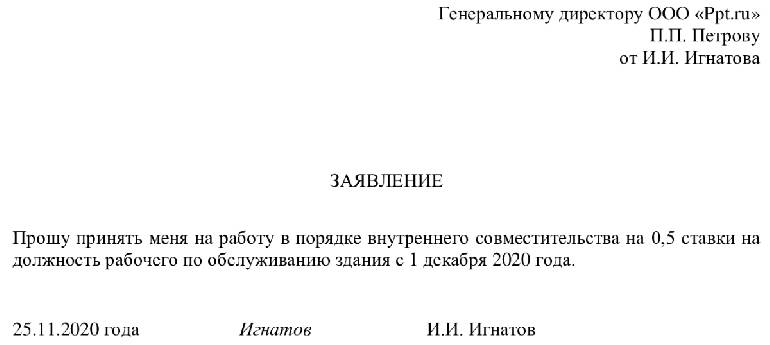 Генеральному директору ООО «Ppt.ru»
П.П. Петрову
от И.И. Игнатова

ЗАЯВЛЕНИЕ

Прошу принять меня на работу в порядке внутреннего совместительства на 0,5 ставки на должность рабочего по обслуживанию здания с 1 декабря 2020 года.

25.11.2020 года Игнатов И.И. Игнатов